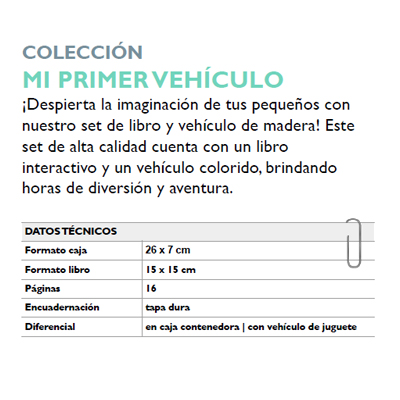 COLECCIÓN
MI PRIMER VEHÍCULO

¡Despierta la imaginación de tus pequeños con nuestro set de libro y vehículo de madera! Este set de alta calidad cuenta con un libro interactivo y un vehículo colorido, brindando horas de diversión y aventura.

| DATOS TÉCNICOS | |
|---|---|
| Formato caja | 26 x 7 cm |
| Formato libro | 15 x 15 cm |
| Páginas | 16 |
| Encuadernación | tapa dura |
| Diferencial | en caja contenedora \| con vehículo de juguete |